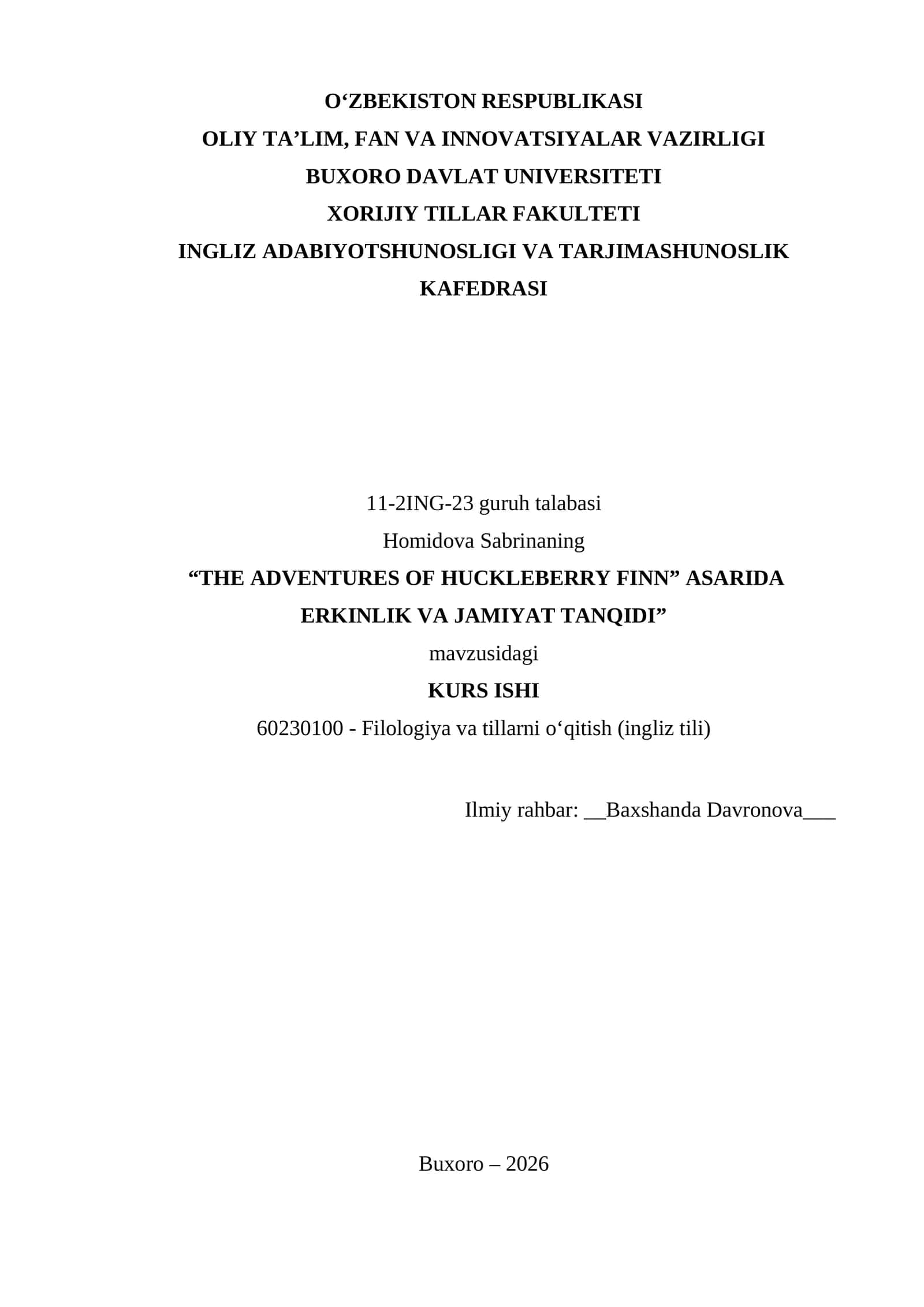 O‘ZBEKISTON RESPUBLIKASI
OLIY TA’LIM, FAN VA INNOVATSIYALAR VAZIRLIGI
BUXORO DAVLAT UNIVERSITETI
XORIJIY TILLAR FAKULTETI
INGLIZ ADABIYOTSHUNOSLIGI VA TARJIMASHUNOSLIK KAFEDRASI

11-2ING-23 guruh talabasi
Homidova Sabrinaning
“THE ADVENTURES OF HUCKLEBERRY FINN” ASARIDA ERKINLIK VA JAMIYAT TANQIDI”
mavzusidagi
KURS ISHI
60230100 - Filologiya va tillarni o‘qitish (ingliz tili)

Ilmiy rahbar: __Baxshanda Davronova___

Buxoro – 2026